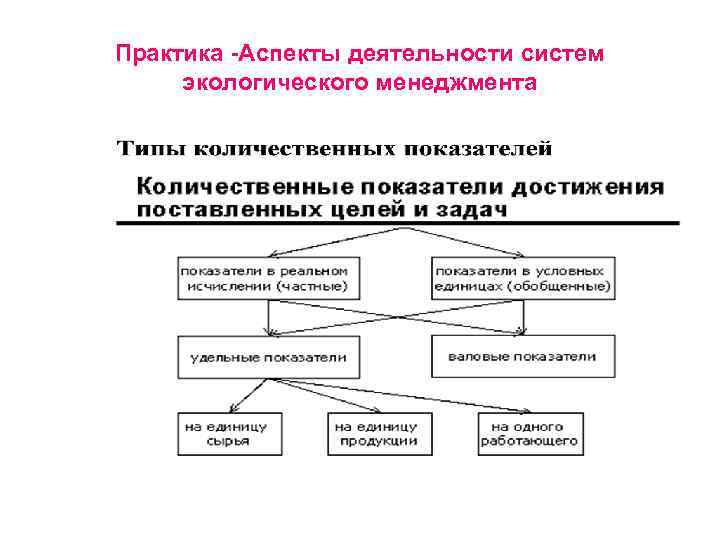 Практика -Аспекты деятельности систем экологического менеджмента

Типы количественных показателей

Количественные показатели достижения поставленных целей и задач

показатели в реальном исчислении (частные)

показатели в условных единицах (обобщенные)

удельные показатели

валовые показатели

на единицу сырья

на единицу продукции

на одного работающего